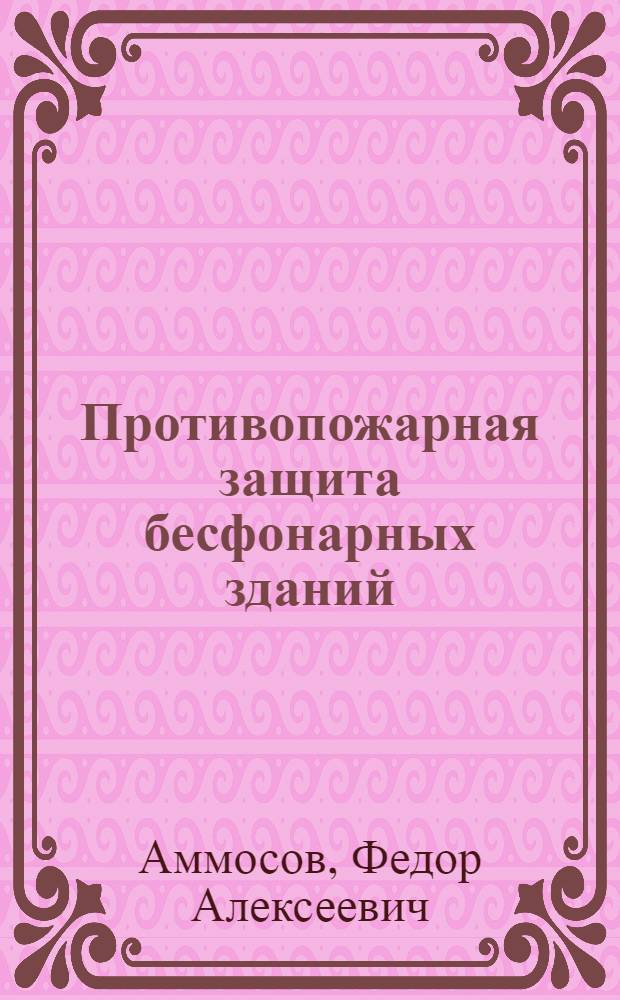 Противопожарная защита бесфонарных зданий

Аммосов, Федор Алексеевич